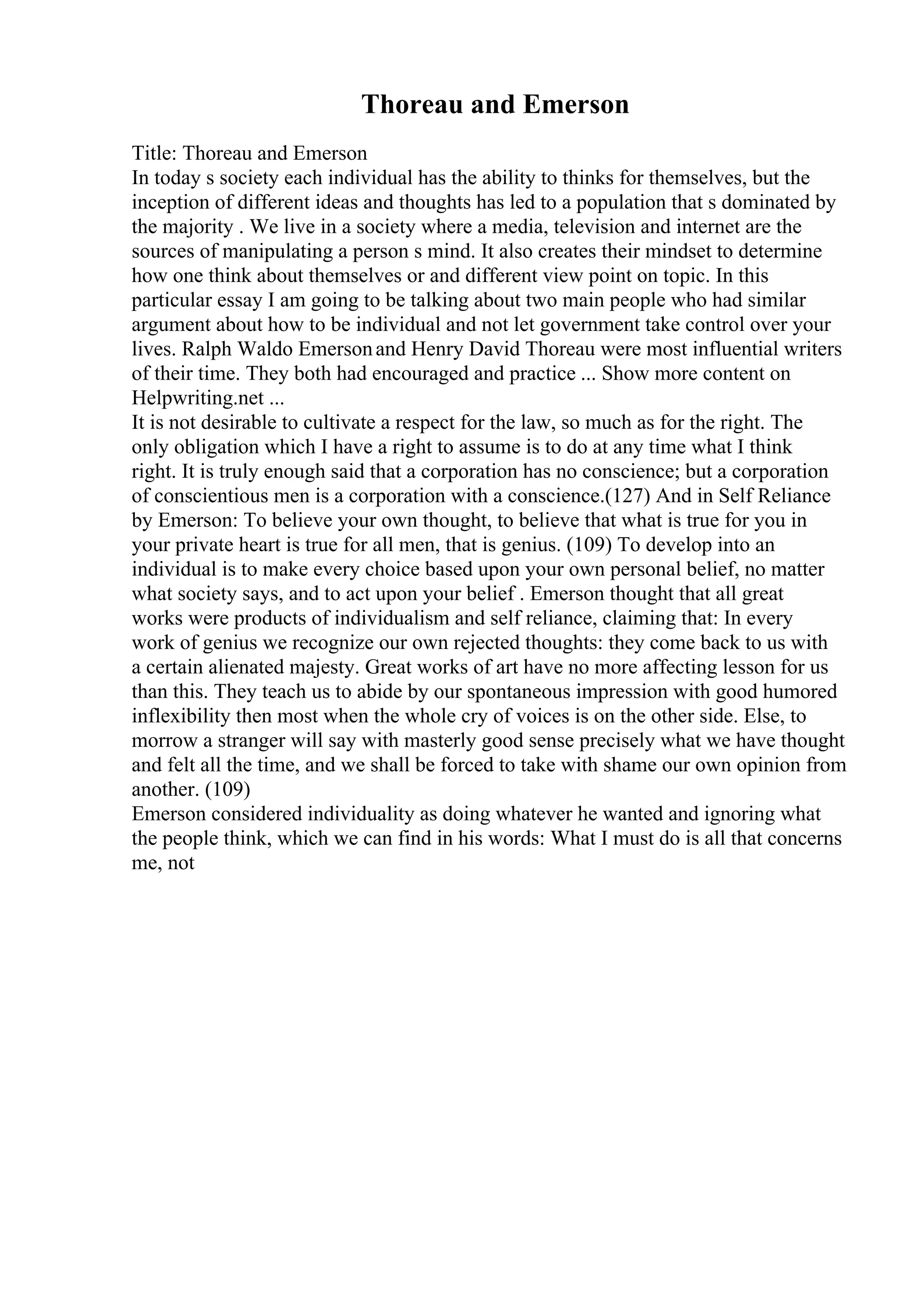 Thoreau and Emerson

Title: Thoreau and Emerson
In today s society each individual has the ability to thinks for themselves, but the inception of different ideas and thoughts has led to a population that s dominated by the majority . We live in a society where a media, television and internet are the sources of manipulating a person s mind. It also creates their mindset to determine how one think about themselves or and different view point on topic. In this particular essay I am going to be talking about two main people who had similar argument about how to be individual and not let government take control over your lives. Ralph Waldo Emerson and Henry David Thoreau were most influential writers of their time. They both had encouraged and practice ... Show more content on Helpwriting.net ...
It is not desirable to cultivate a respect for the law, so much as for the right. The only obligation which I have a right to assume is to do at any time what I think right. It is truly enough said that a corporation has no conscience; but a corporation of conscientious men is a corporation with a conscience.(127) And in Self Reliance by Emerson: To believe your own thought, to believe that what is true for you in your private heart is true for all men, that is genius. (109) To develop into an individual is to make every choice based upon your own personal belief, no matter what society says, and to act upon your belief . Emerson thought that all great works were products of individualism and self reliance, claiming that: In every work of genius we recognize our own rejected thoughts: they come back to us with a certain alienated majesty. Great works of art have no more affecting lesson for us than this. They teach us to abide by our spontaneous impression with good humored inflexibility then most when the whole cry of voices is on the other side. Else, to morrow a stranger will say with masterly good sense precisely what we have thought and felt all the time, and we shall be forced to take with shame our own opinion from another. (109)
Emerson considered individuality as doing whatever he wanted and ignoring what the people think, which we can find in his words: What I must do is all that concerns me, not